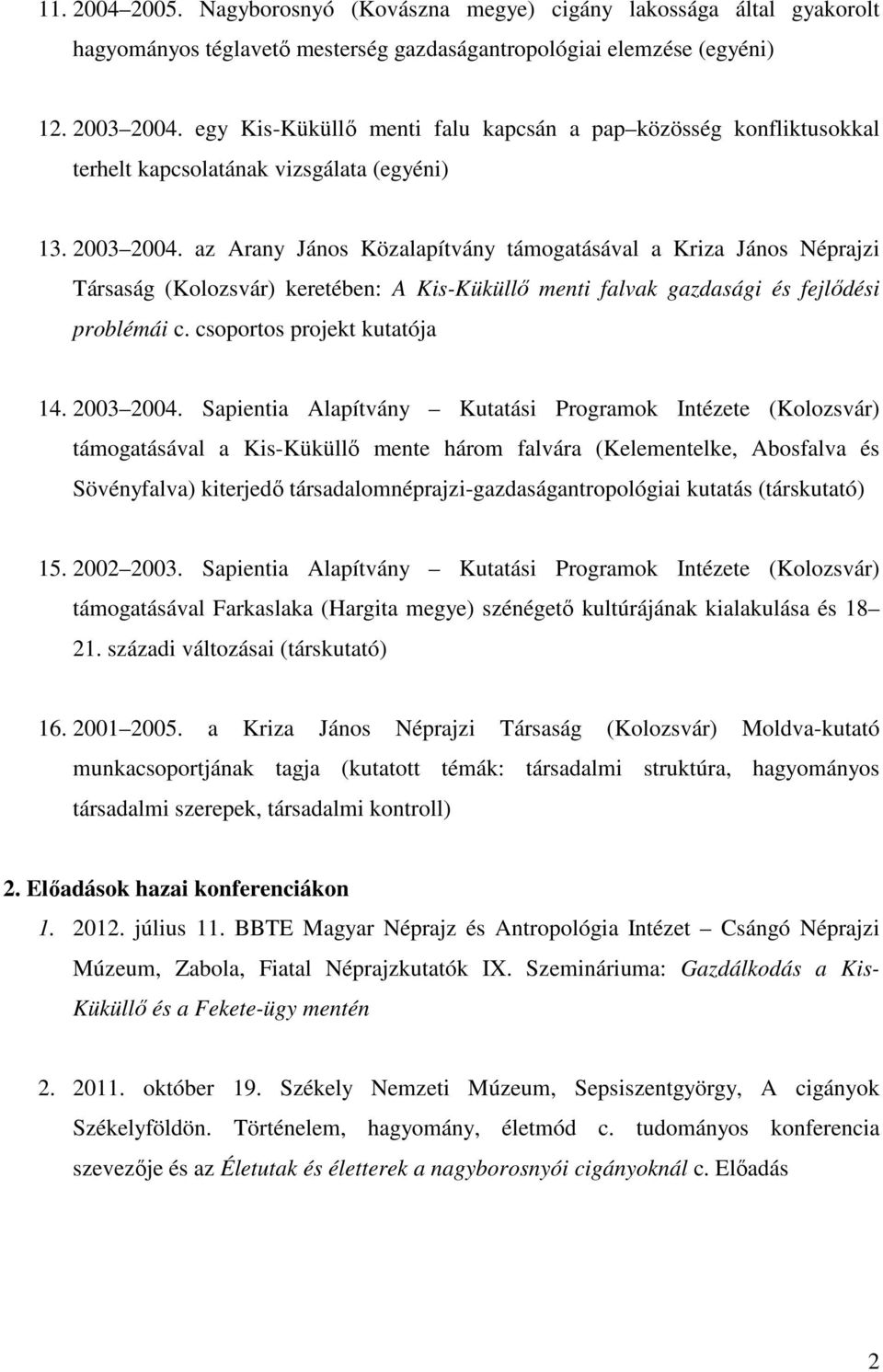 11. 2004 2005. Nagyborosnyó (Kovászna megye) cigány lakossága által gyakorolt hagyományos téglavető mesterség gazdaságantropológiai elemzése (egyéni)

12. 2003 2004. egy Kis-Küküllő menti falu kapcsán a pap közösség konfliktusokkal terhelt kapcsolatának vizsgálata (egyéni)

13. 2003 2004. az Arany János Közalapítvány támogatásával a Kriza János Néprajzi Társaság (Kolozsvár) keretében: A Kis-Küküllő menti falvak gazdasági és fejlődési problémái c. csoportos projekt kutatója

14. 2003 2004. Sapientia Alapítvány Kutatási Programok Intézete (Kolozsvár) támogatásával a Kis-Küküllő mente három falvára (Kelementelke, Abosfalva és Sövényfalva) kiterjedő társadalomnéprajzi-gazdaságantropológiai kutatás (társkutató)

15. 2002 2003. Sapientia Alapítvány Kutatási Programok Intézete (Kolozsvár) támogatásával Farkaslaka (Hargita megye) szénégető kultúrájának kialakulása és 18 21. századi változásai (társkutató)

16. 2001 2005. a Kriza János Néprajzi Társaság (Kolozsvár) Moldva-kutató munkacsoportjának tagja (kutatott témák: társadalmi struktúra, hagyományos társadalmi szerepek, társadalmi kontroll)

2. Előadások hazai konferenciákon

1. 2012. július 11. BBTE Magyar Néprajz és Antropológia Intézet Csángó Néprajzi Múzeum, Zabola, Fiatal Néprajzkutatók IX. Szemináriuma: Gazdálkodás a Kis-Küküllő és a Fekete-ügy mentén

2. 2011. október 19. Székely Nemzeti Múzeum, Sepsiszentgyörgy, A cigányok Székelyföldön. Történelem, hagyomány, életmód c. tudományos konferencia szevezője és az Életutak és életterek a nagyborosnyói cigányoknál c. Előadás

2